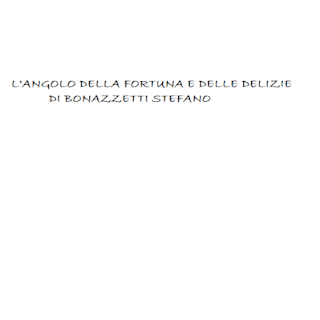 L'ANGOLO DELLA FORTUNA E DELLE DELIZIE
DI BONAZZETTI STEFANO